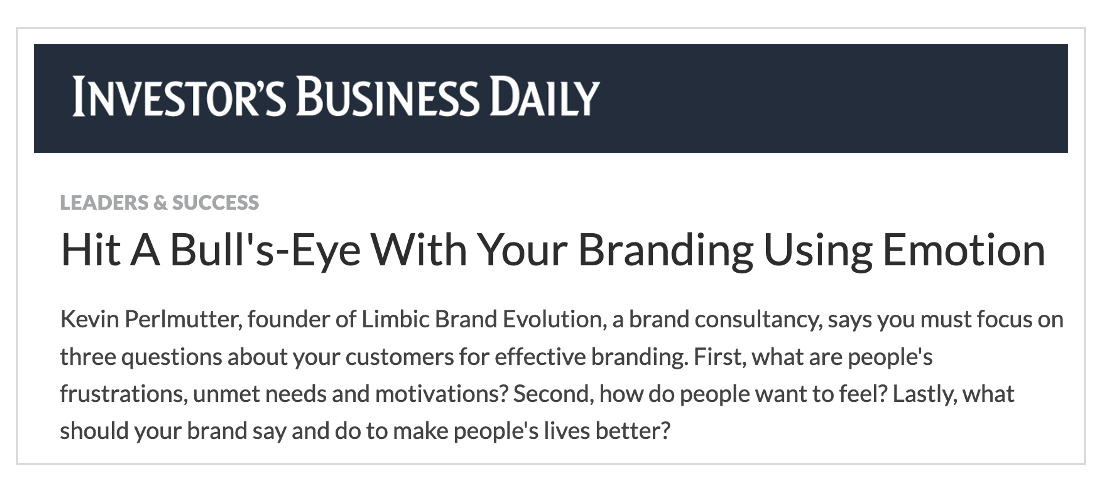 INVESTOR'S BUSINESS DAILY

LEADERS & SUCCESS

Hit A Bull's-Eye With Your Branding Using Emotion

Kevin Perlmutter, founder of Limbic Brand Evolution, a brand consultancy, says you must focus on three questions about your customers for effective branding. First, what are people's frustrations, unmet needs and motivations? Second, how do people want to feel? Lastly, what should your brand say and do to make people's lives better?